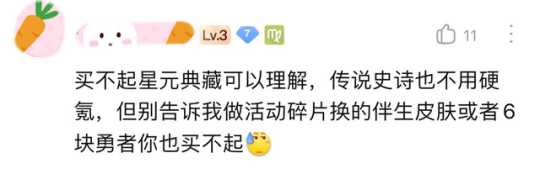 Lv.3 7

11

买不起星元典藏可以理解，传说史诗也不用硬氪，但别告诉我做活动碎片换的伴生皮肤或者6块勇者你也买不起